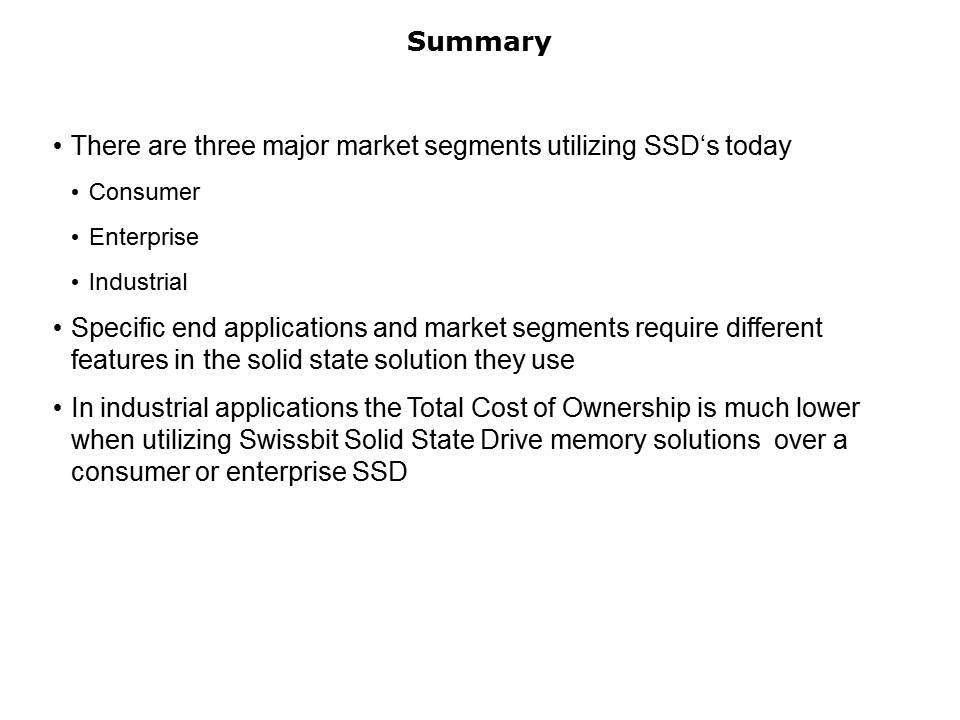 Summary

• There are three major market segments utilizing SSD's today

• Consumer

• Enterprise

• Industrial

• Specific end applications and market segments require different features in the solid state solution they use

• In industrial applications the Total Cost of Ownership is much lower when utilizing Swissbit Solid State Drive memory solutions over a consumer or enterprise SSD